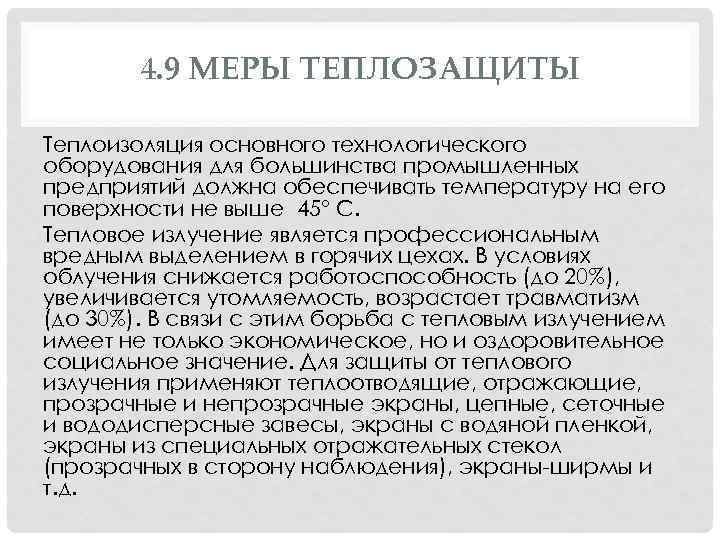 4.9 МЕРЫ ТЕПЛОЗАЩИТЫ

Теплоизоляция основного технологического оборудования для большинства промышленных предприятий должна обеспечивать температуру на его поверхности не выше 45° С.

Тепловое излучение является профессиональным вредным выделением в горячих цехах. В условиях облучения снижается работоспособность (до 20%), увеличивается утомляемость, возрастает травматизм (до 30%). В связи с этим борьба с тепловым излучением имеет не только экономическое, но и оздоровительное социальное значение. Для защиты от теплового излучения применяют теплоотводящие, отражающие, прозрачные и непрозрачные экраны, цепные, сеточные и вододисперсные завесы, экраны с водяной пленкой, экраны из специальных отражательных стекол (прозрачных в сторону наблюдения), экраны-ширмы и т.д.